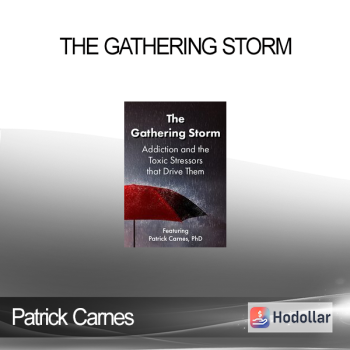 THE GATHERING STORM

The Gathering Storm

Addiction and the Toxic Stressors that Drive Them

Featuring
Patrick Carnes, PhD

Patrick Carnes

Hodollar